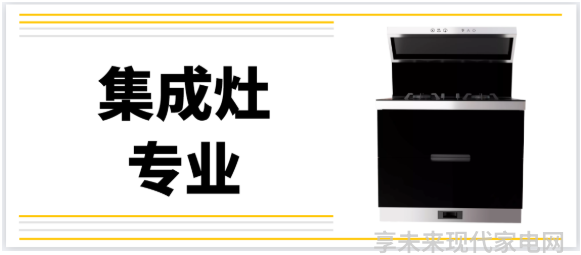 集成灶
专业

享未来现代家电网